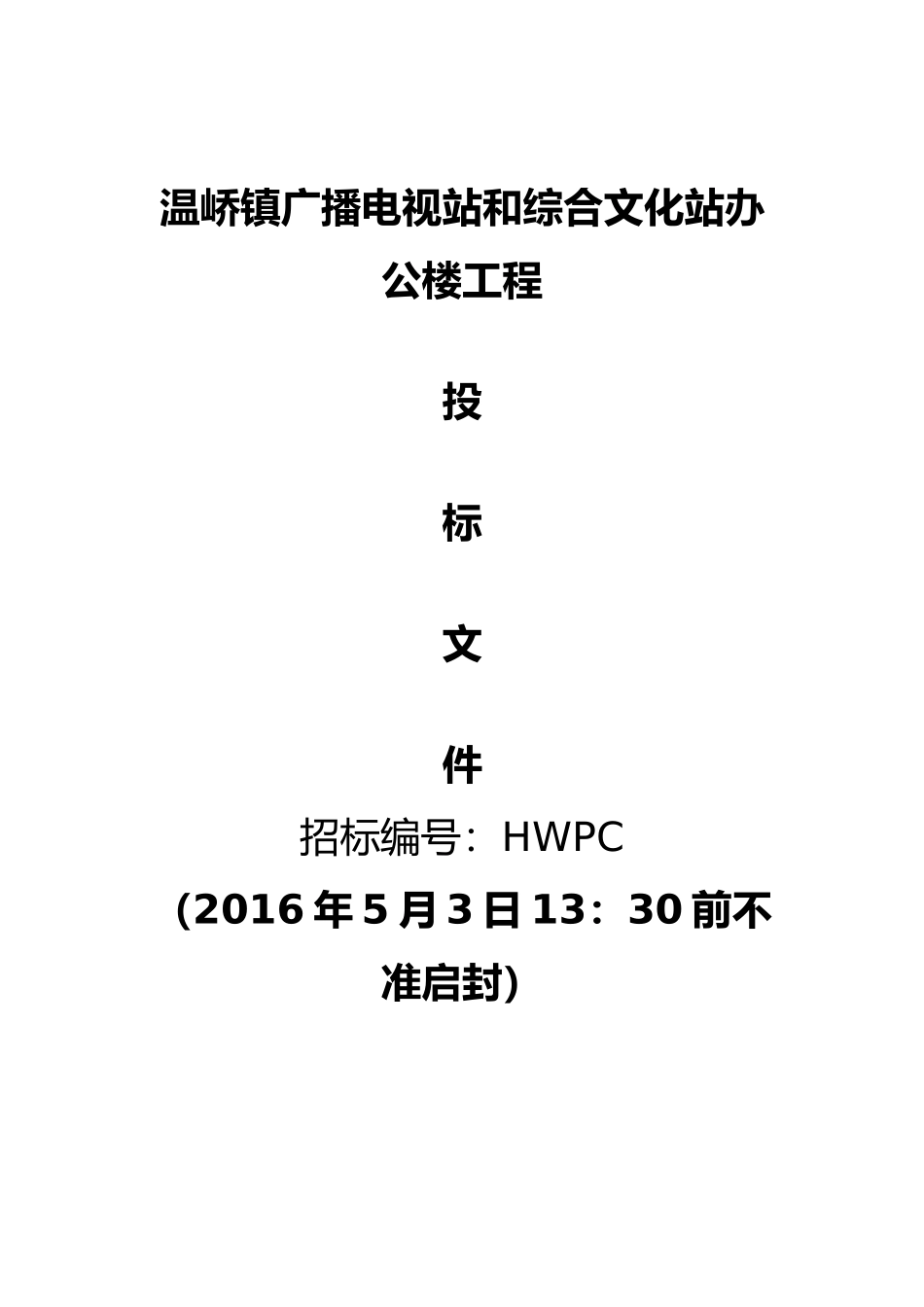 温峤镇广播电视站和综合文化站办公楼工程

投

标

文

件

招标编号：HWPC

(2016 年 5 月 3 日 13：30 前不准启封)